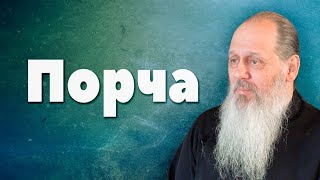 Порча